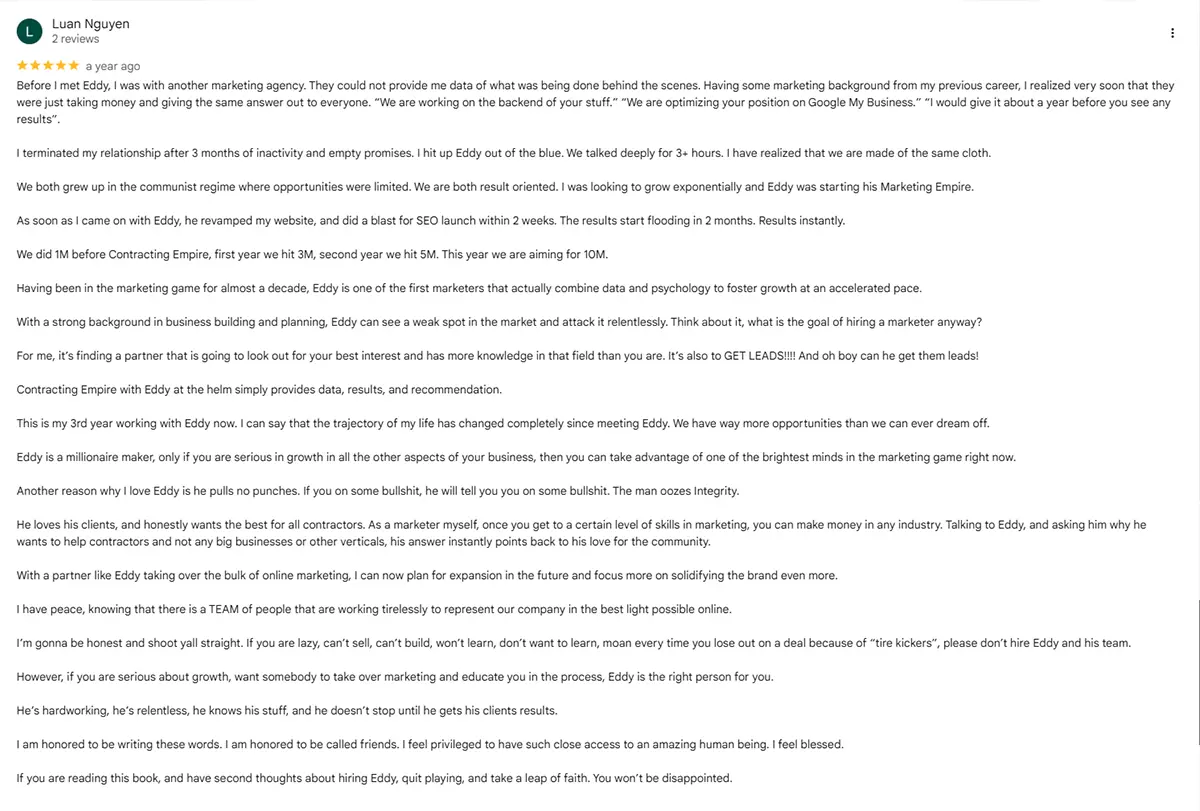 L

Luan Nguyen
2 reviews

★★★★★ a year ago

Before I met Eddy, I was with another marketing agency. They could not provide me data of what was being done behind the scenes. Having some marketing background from my previous career, I realized very soon that they were just taking money and giving the same answer out to everyone. "We are working on the backend of your stuff." "We are optimizing your position on Google My Business." "I would give it about a year before you see any results".

I terminated my relationship after 3 months of inactivity and empty promises. I hit up Eddy out of the blue. We talked deeply for 3+ hours. I have realized that we are made of the same cloth.

We both grew up in the communist regime where opportunities were limited. We are both result oriented. I was looking to grow exponentially and Eddy was starting his Marketing Empire.

As soon as I came on with Eddy, he revamped my website, and did a blast for SEO launch within 2 weeks. The results start flooding in 2 months. Results instantly.

We did 1M before Contracting Empire, first year we hit 3M, second year we hit 5M. This year we are aiming for 10M.

Having been in the marketing game for almost a decade, Eddy is one of the first marketers that actually combine data and psychology to foster growth at an accelerated pace.

With a strong background in business building and planning, Eddy can see a weak spot in the market and attack it relentlessly. Think about it, what is the goal of hiring a marketer anyway?

For me, it's finding a partner that is going to look out for your best interest and has more knowledge in that field than you are. It's also to GET LEADS!!!! And oh boy can he get them leads!

Contracting Empire with Eddy at the helm simply provides data, results, and recommendation.

This is my 3rd year working with Eddy now. I can say that the trajectory of my life has changed completely since meeting Eddy. We have way more opportunities than we can ever dream off.

Eddy is a millionaire maker, only if you are serious in growth in all the other aspects of your business, then you can take advantage of one of the brightest minds in the marketing game right now.

Another reason why I love Eddy is he pulls no punches. If you on some bullshit, he will tell you you on some bullshit. The man oozes Integrity.

He loves his clients, and honestly wants the best for all contractors. As a marketer myself, once you get to a certain level of skills in marketing, you can make money in any industry. Talking to Eddy, and asking him why he wants to help contractors and not any big businesses or other verticals, his answer instantly points back to his love for the community.

With a partner like Eddy taking over the bulk of online marketing, I can now plan for expansion in the future and focus more on solidifying the brand even more.

I have peace, knowing that there is a TEAM of people that are working tirelessly to represent our company in the best light possible online.

I'm gonna be honest and shoot yall straight. If you are lazy, can't sell, can't build, won't learn, don't want to learn, moan every time you lose out on a deal because of "tire kickers", please don't hire Eddy and his team.

However, if you are serious about growth, want somebody to take over marketing and educate you in the process, Eddy is the right person for you.

He's hardworking, he's relentless, he knows his stuff, and he doesn't stop until he gets his clients results.

I am honored to be writing these words. I am honored to be called friends. I feel privileged to have such close access to an amazing human being. I feel blessed.

If you are reading this book, and have second thoughts about hiring Eddy, quit playing, and take a leap of faith. You won't be disappointed.